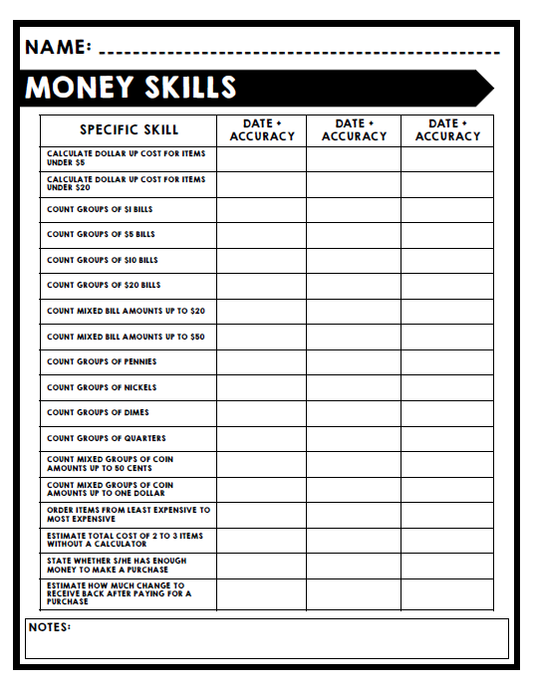 NAME: ___________________________________________

MONEY SKILLS

| SPECIFIC SKILL | DATE + ACCURACY | DATE + ACCURACY | DATE + ACCURACY |
|---|---|---|---|
| CALCULATE DOLLAR UP COST FOR ITEMS UNDER \$5 | | | |
| CALCULATE DOLLAR UP COST FOR ITEMS UNDER \$20 | | | |
| COUNT GROUPS OF \$1 BILLS | | | |
| COUNT GROUPS OF \$5 BILLS | | | |
| COUNT GROUPS OF \$10 BILLS | | | |
| COUNT GROUPS OF \$20 BILLS | | | |
| COUNT MIXED BILL AMOUNTS UP TO \$20 | | | |
| COUNT MIXED BILL AMOUNTS UP TO \$50 | | | |
| COUNT GROUPS OF PENNIES | | | |
| COUNT GROUPS OF NICKELS | | | |
| COUNT GROUPS OF DIMES | | | |
| COUNT GROUPS OF QUARTERS | | | |
| COUNT MIXED GROUPS OF COIN AMOUNTS UP TO 50 CENTS | | | |
| COUNT MIXED GROUPS OF COIN AMOUNTS UP TO ONE DOLLAR | | | |
| ORDER ITEMS FROM LEAST EXPENSIVE TO MOST EXPENSIVE | | | |
| ESTIMATE TOTAL COST OF 2 TO 3 ITEMS WITHOUT A CALCULATOR | | | |
| STATE WHETHER S/HE HAS ENOUGH MONEY TO MAKE A PURCHASE | | | |
| ESTIMATE HOW MUCH CHANGE TO RECEIVE BACK AFTER PAYING FOR A PURCHASE | | | |

NOTES: